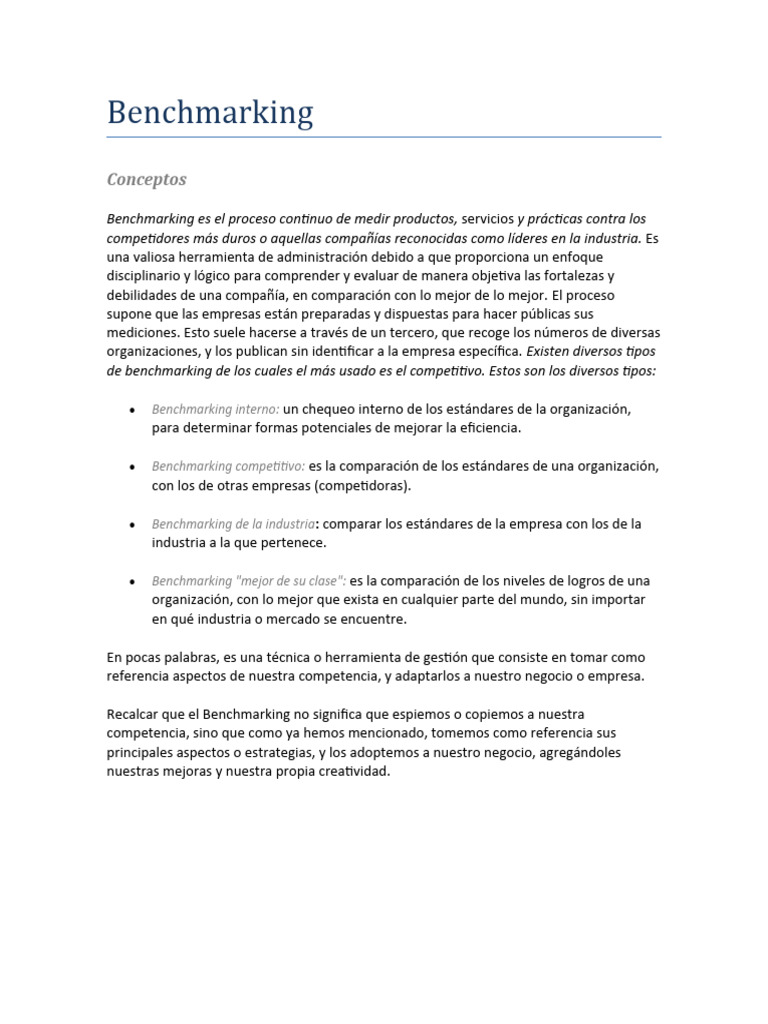 Benchmarking

Conceptos

Benchmarking es el proceso continuo de medir productos, servicios y prácticas contra los competidores más duros o aquellas compañías reconocidas como líderes en la industria. Es una valiosa herramienta de administración debido a que proporciona un enfoque disciplinario y lógico para comprender y evaluar de manera objetiva las fortalezas y debilidades de una compañía, en comparación con lo mejor de lo mejor. El proceso supone que las empresas están preparadas y dispuestas para hacer públicas sus mediciones. Esto suele hacerse a través de un tercero, que recoge los números de diversas organizaciones, y los publican sin identificar a la empresa específica. Existen diversos tipos de benchmarking de los cuales el más usado es el competitivo. Estos son los diversos tipos:

• Benchmarking interno: un chequeo interno de los estándares de la organización, para determinar formas potenciales de mejorar la eficiencia.

• Benchmarking competitivo: es la comparación de los estándares de una organización, con los de otras empresas (competidoras).

• Benchmarking de la industria: comparar los estándares de la empresa con los de la industria a la que pertenece.

• Benchmarking "mejor de su clase": es la comparación de los niveles de logros de una organización, con lo mejor que exista en cualquier parte del mundo, sin importar en qué industria o mercado se encuentre.

En pocas palabras, es una técnica o herramienta de gestión que consiste en tomar como referencia aspectos de nuestra competencia, y adaptarlos a nuestro negocio o empresa.

Recalcar que el Benchmarking no significa que espiemos o copiemos a nuestra competencia, sino que como ya hemos mencionado, tomemos como referencia sus principales aspectos o estrategias, y los adoptemos a nuestro negocio, agregándoles nuestras mejoras y nuestra propia creatividad.